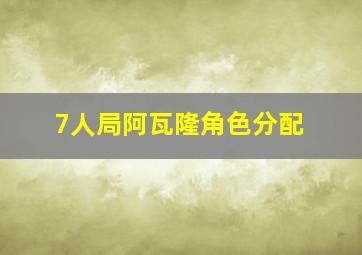 7人局阿瓦隆角色分配